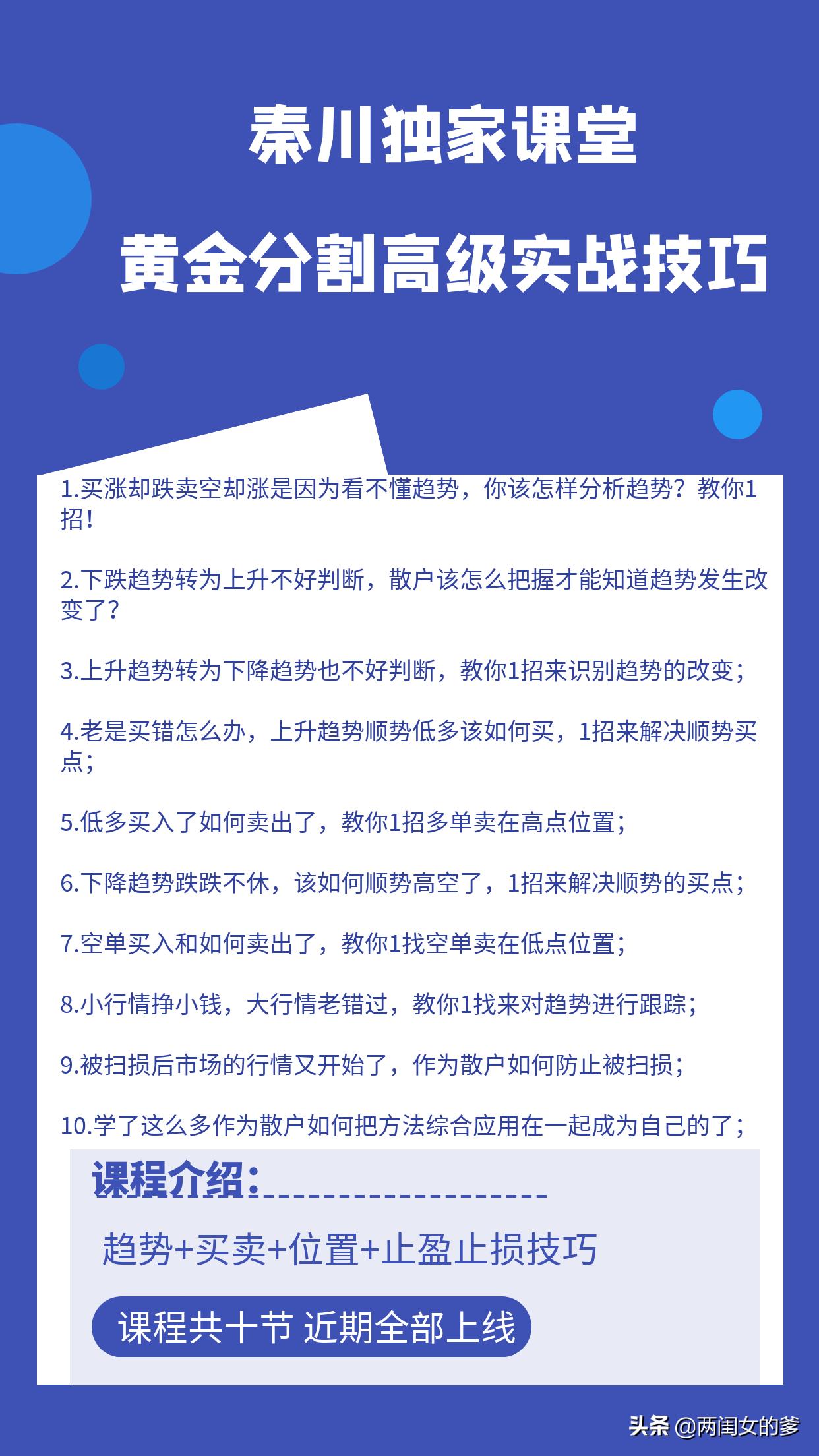 秦川独家课堂

黄金分割高级实战技巧

1.买涨却跌卖空却涨是因为看不懂趋势，你该怎样分析趋势？教你1招！

2.下跌趋势转为上升不好判断，散户该怎么把握才能知道趋势发生改变了？

3.上升趋势转为下降趋势也不好判断，教你1招来识别趋势的改变；

4.老是买错怎么办，上升趋势顺势低多该如何买，1招来解决顺势买点；

5.低多买入了如何卖出了，教你1招多单卖在高点位置；

6.下降趋势跌跌不休，该如何顺势高空了，1招来解决顺势的买点；

7.空单买入和如何卖出了，教你1找空单卖在低点位置；

8.小行情挣小钱，大行情老错过，教你1找来对趋势进行跟踪；

9.被扫损后市场的行情又开始了，作为散户如何防止被扫损；

10.学了这么多作为散户如何把方法综合应用在一起成为自己的了；

课程介绍：

趋势+买卖+位置+止盈止损技巧

课程共十节 近期全部上线

头条 @两闺女的爹